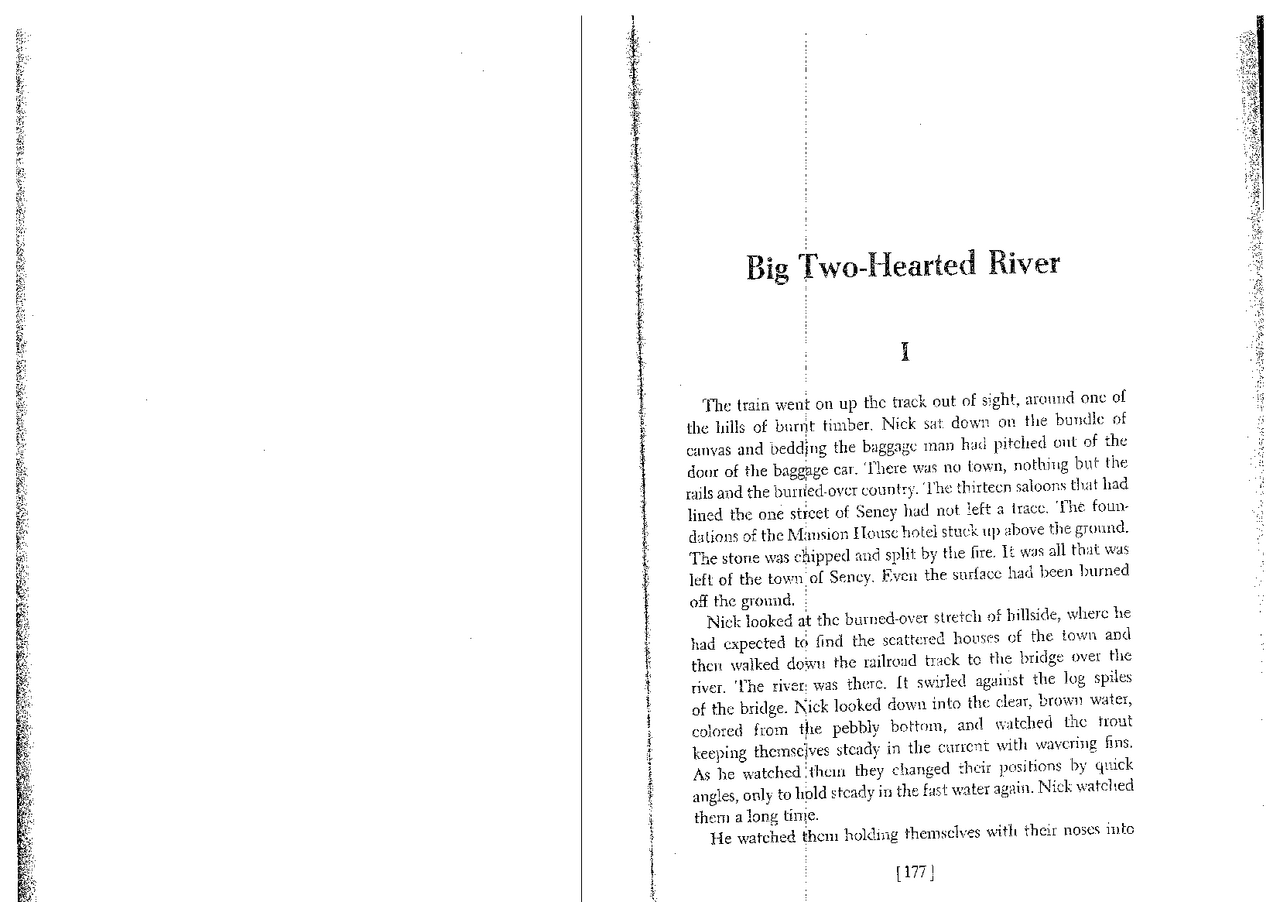 Big Two-Hearted River

I

The train went on up the track out of sight, around one of the hills of burnt timber. Nick sat down on the bundle of canvas and bedding the baggage man had pitched out of the door of the baggage car. There was no town, nothing but the rails and the burned-over country. The thirteen saloons that had lined the one street of Seney had not left a trace. The foundations of the Mansion House hotel stuck up above the ground. The stone was chipped and split by the fire. It was all that was left of the town of Seney. Even the surface had been burned off the ground.

Nick looked at the burned-over stretch of hillside, where he had expected to find the scattered houses of the town and then walked down the railroad track to the bridge over the river. The river was there. It swirled against the log spiles of the bridge. Nick looked down into the clear, brown water, colored from the pebbly bottom, and watched the trout keeping themselves steady in the current with wavering fins. As he watched them they changed their positions by quick angles, only to hold steady in the fast water again. Nick watched them a long time.

He watched them holding themselves with their noses into

[177]